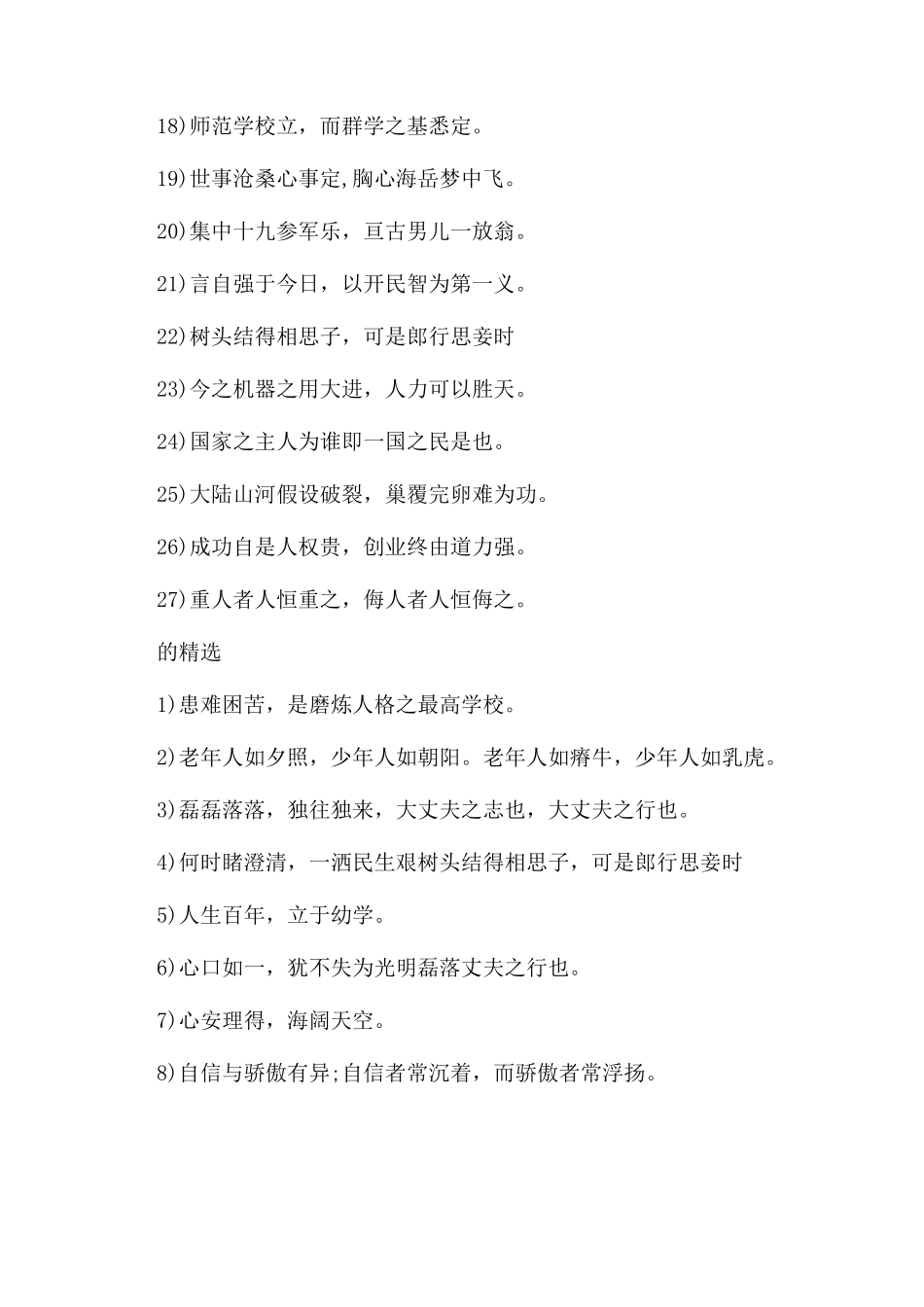 18)师范学校立，而群学之基悉定。

19)世事沧桑心事定,胸心海岳梦中飞。

20)集中十九参军乐，亘古男儿一放翁。

21)言自强于今日，以开民智为第一义。

22)树头结得相思子，可是郎行思妾时

23)今之机器之用大进，人力可以胜天。

24)国家之主人为谁即一国之民是也。

25)大陆山河假设破裂，巢覆完卵难为功。

26)成功自是人权贵，创业终由道力强。

27)重人者人恒重之，侮人者人恒侮之。

的精选

1)患难困苦，是磨炼人格之最高学校。

2)老年人如夕照，少年人如朝阳。老年人如瘠牛，少年人如乳虎。

3)磊磊落落，独往独来，大丈夫之志也，大丈夫之行也。

4)何时睹澄清，一洒民生艰树头结得相思子，可是郎行思妾时

5)人生百年，立于幼学。

6)心口如一，犹不失为光明磊落丈夫之行也。

7)心安理得，海阔天空。

8)自信与骄傲有异;自信者常沉着，而骄傲者常浮扬。